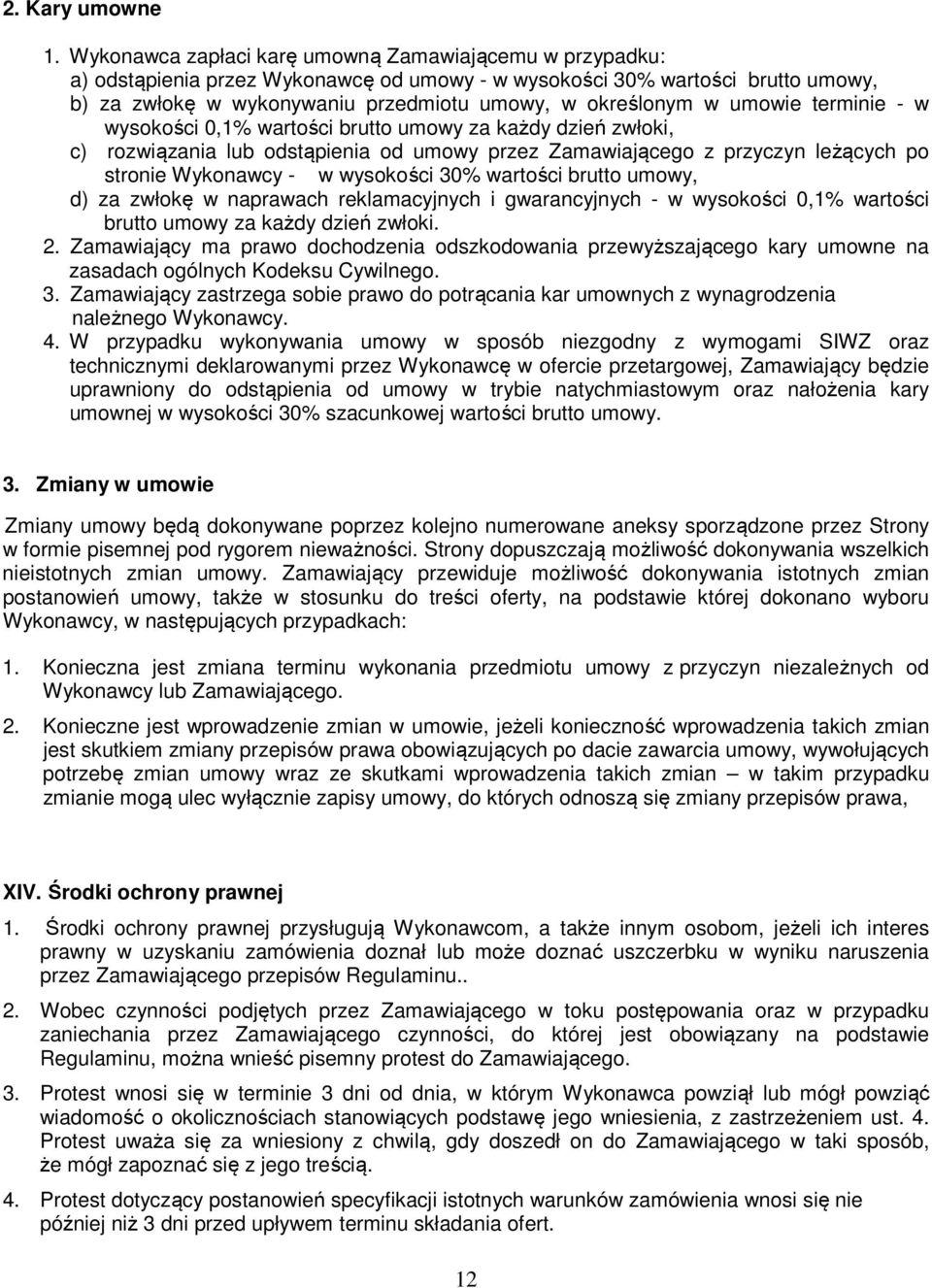 2. Kary umowne

1. Wykonawca zapłaci karę umowną Zamawiającemu w przypadku:
a) odstąpienia przez Wykonawcę od umowy - w wysokości 30% wartości brutto umowy,
b) za zwłokę w wykonywaniu przedmiotu umowy, w określonym w umowie terminie - w wysokości 0,1% wartości brutto umowy za każdy dzień zwłoki,
c) rozwiązania lub odstąpienia od umowy przez Zamawiającego z przyczyn leżących po stronie Wykonawcy - w wysokości 30% wartości brutto umowy,
d) za zwłokę w naprawach reklamacyjnych i gwarancyjnych - w wysokości 0,1% wartości brutto umowy za każdy dzień zwłoki.
2. Zamawiający ma prawo dochodzenia odszkodowania przewyższającego kary umowne na zasadach ogólnych Kodeksu Cywilnego.
3. Zamawiający zastrzega sobie prawo do potrącania kar umownych z wynagrodzenia należnego Wykonawcy.
4. W przypadku wykonywania umowy w sposób niezgodny z wymogami SIWZ oraz technicznymi deklarowanymi przez Wykonawcę w ofercie przetargowej, Zamawiający będzie uprawniony do odstąpienia od umowy w trybie natychmiastowym oraz nałożenia kary umownej w wysokości 30% szacunkowej wartości brutto umowy.

3. Zmiany w umowie

Zmiany umowy będą dokonywane poprzez kolejno numerowane aneksy sporządzone przez Strony w formie pisemnej pod rygorem nieważności. Strony dopuszczają możliwość dokonywania wszelkich nieistotnych zmian umowy. Zamawiający przewiduje możliwość dokonywania istotnych zmian postanowień umowy, także w stosunku do treści oferty, na podstawie której dokonano wyboru Wykonawcy, w następujących przypadkach:

1. Konieczna jest zmiana terminu wykonania przedmiotu umowy z przyczyn niezależnych od Wykonawcy lub Zamawiającego.

2. Konieczne jest wprowadzenie zmian w umowie, jeżeli konieczność wprowadzenia takich zmian jest skutkiem zmiany przepisów prawa obowiązujących po dacie zawarcia umowy, wywołujących potrzebę zmian umowy wraz ze skutkami wprowadzenia takich zmian – w takim przypadku zmianie mogą ulec wyłącznie zapisy umowy, do których odnoszą się zmiany przepisów prawa,

XIV. Środki ochrony prawnej

1. Środki ochrony prawnej przysługują Wykonawcom, a także innym osobom, jeżeli ich interes prawny w uzyskaniu zamówienia doznał lub może doznać uszczerbku w wyniku naruszenia przez Zamawiającego przepisów Regulaminu..

2. Wobec czynności podjętych przez Zamawiającego w toku postępowania oraz w przypadku zaniechania przez Zamawiającego czynności, do której jest obowiązany na podstawie Regulaminu, można wnieść pisemny protest do Zamawiającego.

3. Protest wnosi się w terminie 3 dni od dnia, w którym Wykonawca powziął lub mógł powziąć wiadomość o okolicznościach stanowiących podstawę jego wniesienia, z zastrzeżeniem ust. 4. Protest uważa się za wniesiony z chwilą, gdy doszedł on do Zamawiającego w taki sposób, że mógł zapoznać się z jego treścią.

4. Protest dotyczący postanowień specyfikacji istotnych warunków zamówienia wnosi się nie później niż 3 dni przed upływem terminu składania ofert.

12